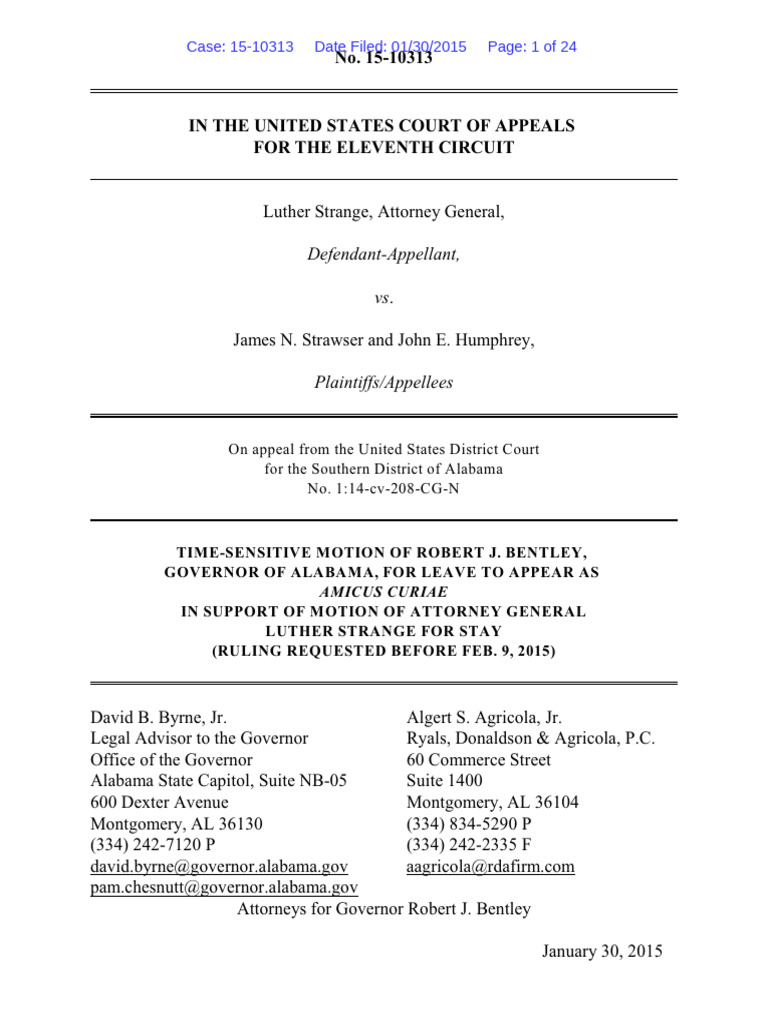 Case: 15-10313 Date Filed: 01/30/2015 Page: 1 of 24

No. 15-10313

IN THE UNITED STATES COURT OF APPEALS
FOR THE ELEVENTH CIRCUIT

Luther Strange, Attorney General,

Defendant-Appellant,

vs.

James N. Strawser and John E. Humphrey,

Plaintiffs/Appellees

On appeal from the United States District Court
for the Southern District of Alabama
No. 1:14-cv-208-CG-N

TIME-SENSITIVE MOTION OF ROBERT J. BENTLEY,
GOVERNOR OF ALABAMA, FOR LEAVE TO APPEAR AS
AMICUS CURIAE
IN SUPPORT OF MOTION OF ATTORNEY GENERAL
LUTHER STRANGE FOR STAY
(RULING REQUESTED BEFORE FEB. 9, 2015)

David B. Byrne, Jr.
Legal Advisor to the Governor
Office of the Governor
Alabama State Capitol, Suite NB-05
600 Dexter Avenue
Montgomery, AL 36130
(334) 242-7120 P
david.byrne@governor.alabama.gov
pam.chesnutt@governor.alabama.gov

Algert S. Agricola, Jr.
Ryals, Donaldson & Agricola, P.C.
60 Commerce Street
Suite 1400
Montgomery, AL 36104
(334) 834-5290 P
(334) 242-2335 F
aagricola@rdafirm.com

Attorneys for Governor Robert J. Bentley

January 30, 2015